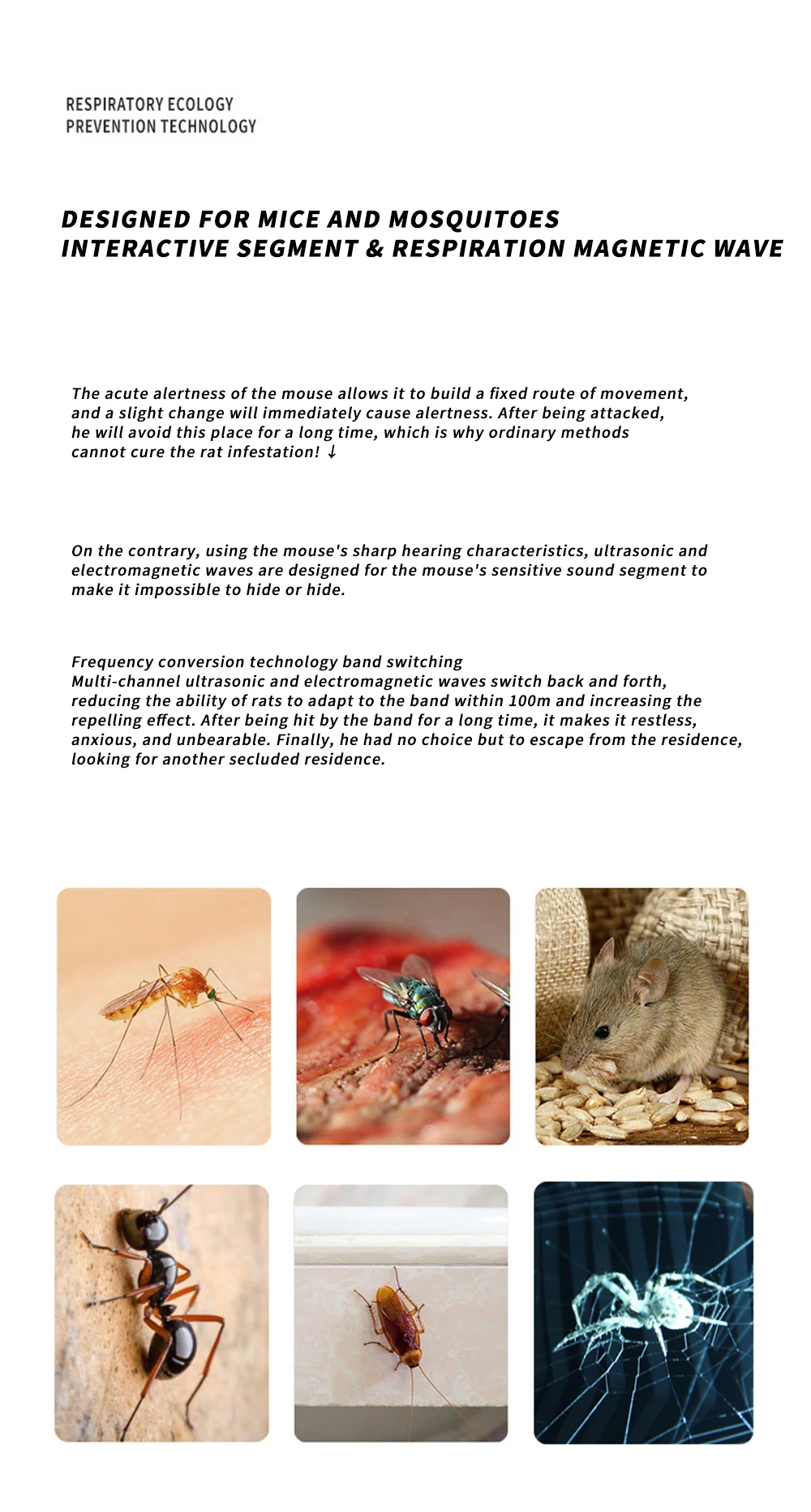 RESPIRATORY ECOLOGY
PREVENTION TECHNOLOGY

DESIGNED FOR MICE AND MOSQUITOES
INTERACTIVE SEGMENT & RESPIRATION MAGNETIC WAVE

The acute alertness of the mouse allows it to build a fixed route of movement, and a slight change will immediately cause alertness. After being attacked, he will avoid this place for a long time, which is why ordinary methods cannot cure the rat infestation! ↓

On the contrary, using the mouse's sharp hearing characteristics, ultrasonic and electromagnetic waves are designed for the mouse's sensitive sound segment to make it impossible to hide or hide.

Frequency conversion technology band switching
Multi-channel ultrasonic and electromagnetic waves switch back and forth, reducing the ability of rats to adapt to the band within 100m and increasing the repelling effect. After being hit by the band for a long time, it makes it restless, anxious, and unbearable. Finally, he had no choice but to escape from the residence, looking for another secluded residence.